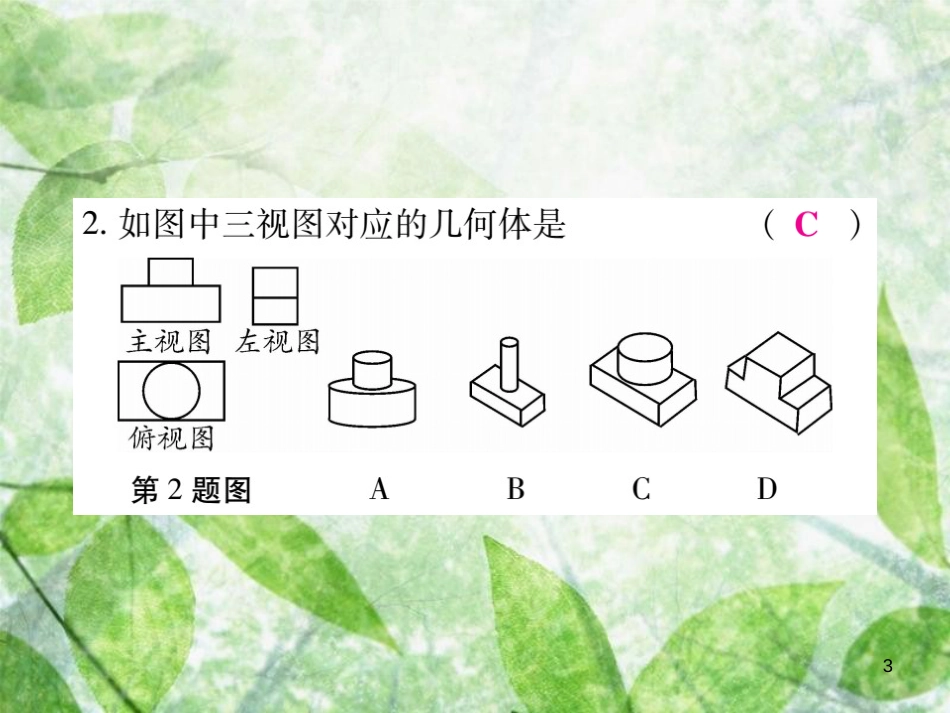 2. 如图中三视图对应的几何体是 （ C ）

主视图 左视图

俯视图

第 2 题图 A B C D

3